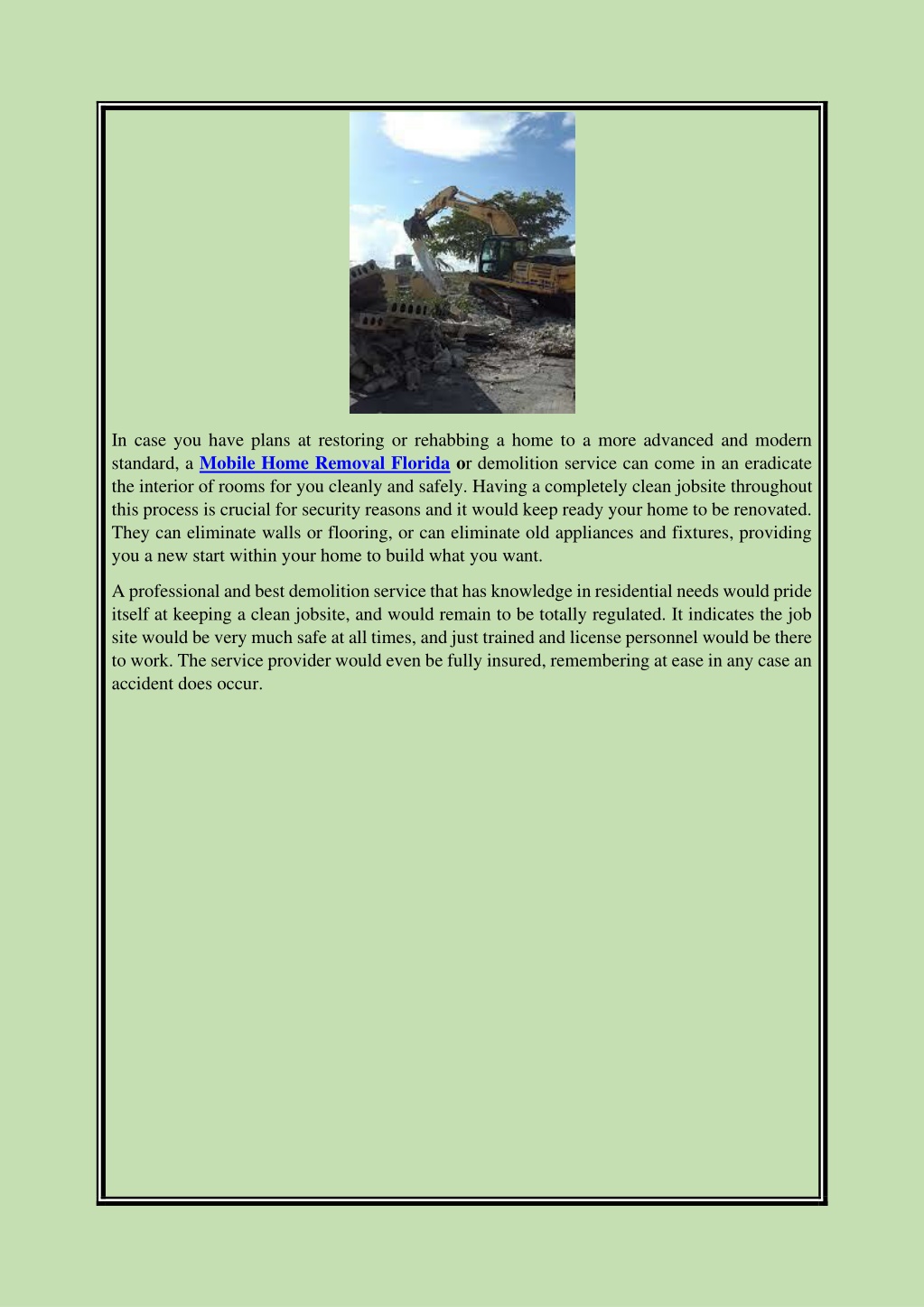 In case you have plans at restoring or rehabbing a home to a more advanced and modern standard, a Mobile Home Removal Florida or demolition service can come in an eradicate the interior of rooms for you cleanly and safely. Having a completely clean jobsite throughout this process is crucial for security reasons and it would keep ready your home to be renovated. They can eliminate walls or flooring, or can eliminate old appliances and fixtures, providing you a new start within your home to build what you want.

A professional and best demolition service that has knowledge in residential needs would pride itself at keeping a clean jobsite, and would remain to be totally regulated. It indicates the job site would be very much safe at all times, and just trained and license personnel would be there to work. The service provider would even be fully insured, remembering at ease in any case an accident does occur.